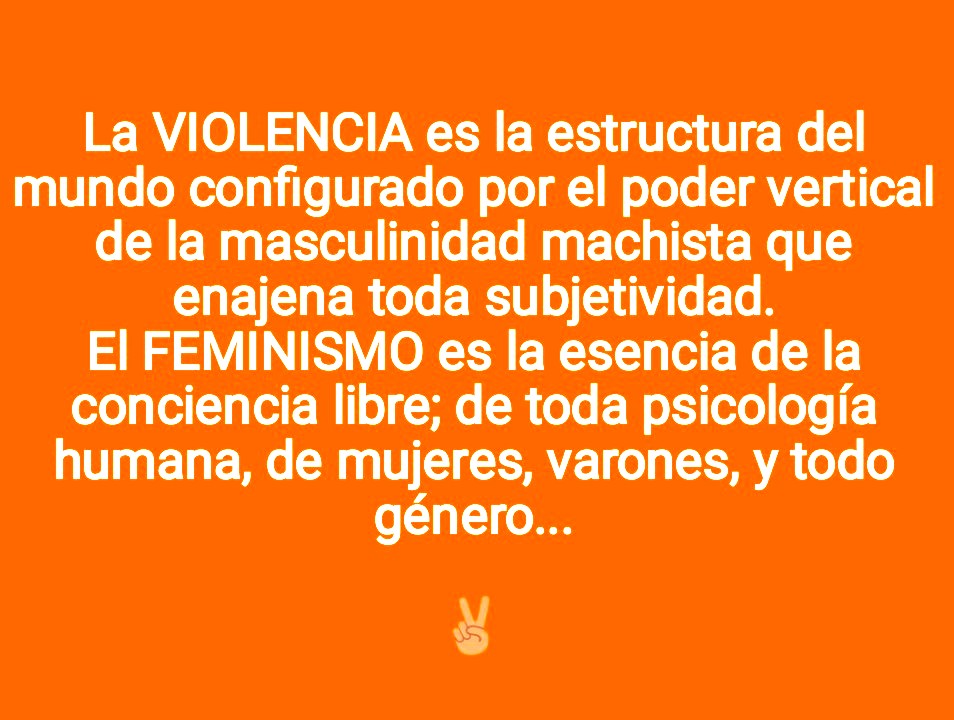 La VIOLENCIA es la estructura del mundo configurado por el poder vertical de la masculinidad machista que enajena toda subjetividad.
El FEMINISMO es la esencia de la conciencia libre; de toda psicología humana, de mujeres, varones, y todo género...

✌